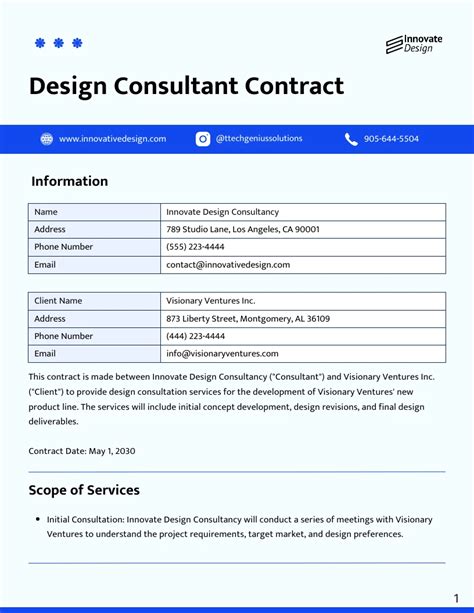 Innovate Design

Design Consultant Contract

www.innovativedesign.com @ttechgeniussolutions 905-644-5504

Information

| Name | Innovate Design Consultancy |
|---|---|
| Address | 789 Studio Lane, Los Angeles, CA 90001 |
| Phone Number | (555) 223-4444 |
| Email | contact@innovativedesign.com |

| Client Name | Visionary Ventures Inc. |
|---|---|
| Address | 873 Liberty Street, Montgomery, AL 36109 |
| Phone Number | (444) 223-4444 |
| Email | info@visionaryventures.com |

This contract is made between Innovate Design Consultancy ("Consultant") and Visionary Ventures Inc. ("Client") to provide design consultation services for the development of Visionary Ventures' new product line. The services will include initial concept development, design revisions, and final design deliverables.

Contract Date: May 1, 2030

Scope of Services

• Initial Consultation: Innovate Design Consultancy will conduct a series of meetings with Visionary Ventures to understand the project requirements, target market, and design preferences.

1